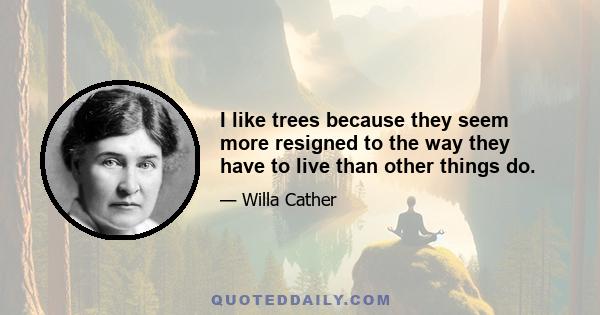 I like trees because they seem more resigned to the way they have to live than other things do.

— Willa Cather

QUOTEDDAILY.COM